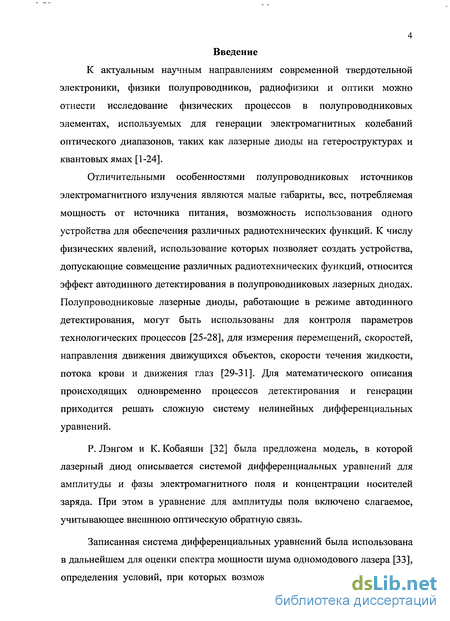 4

Введение

К актуальным научным направлениям современной твердотельной электроники, физики полупроводников, радиофизики и оптики можно отнести исследование физических процессов в полупроводниковых элементах, используемых для генерации электромагнитных колебаний оптического диапазонов, таких как лазерные диоды на гетероструктурах и квантовых ямах [1-24].

Отличительными особенностями полупроводниковых источников электромагнитного излучения являются малые габариты, вес, потребляемая мощность от источника питания, возможность использования одного устройства для обеспечения различных радиотехнических функций. К числу физических явлений, использование которых позволяет создать устройства, допускающие совмещение различных радиотехнических функций, относится эффект автодинного детектирования в полупроводниковых лазерных диодах. Полупроводниковые лазерные диоды, работающие в режиме автодинного детектирования, могут быть использованы для контроля параметров технологических процессов [25-28], для измерения перемещений, скоростей, направления движения движущихся объектов, скорости течения жидкости, потока крови и движения глаз [29-31]. Для математического описания происходящих одновременно процессов детектирования и генерации приходится решать сложную систему нелинейных дифференциальных уравнений.

Р. Лэнгом и К. Кобаяши [32] была предложена модель, в которой лазерный диод описывается системой дифференциальных уравнений для амплитуды и фазы электромагнитного поля и концентрации носителей заряда. При этом в уравнение для амплитуды поля включено слагаемое, учитывающее внешнюю оптическую обратную связь.

Записанная система дифференциальных уравнений была использована в дальнейшем для оценки спектра мощности шума одномодового лазера [33], определения условий, при которых возмож

dsLib.net
библиотека диссертаций